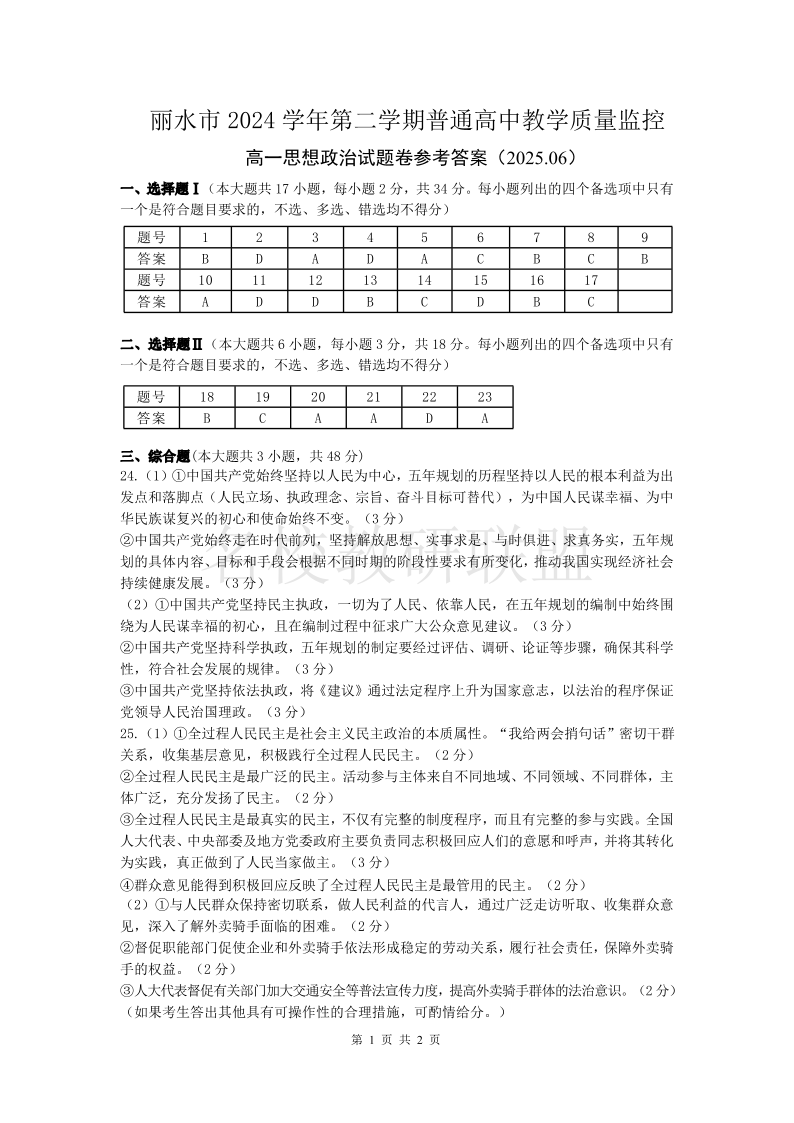 丽水市 2024 学年第二学期普通高中教学质量监控

高一思想政治试题卷参考答案（2025.06）

一、选择题Ⅰ（本大题共 17 小题，每小题 2 分，共 34 分。每小题列出的四个备选项中只有一个是符合题目要求的，不选、多选、错选均不得分）

| 题号 | 1 | 2 | 3 | 4 | 5 | 6 | 7 | 8 | 9 |
|---|---|---|---|---|---|---|---|---|---|
| 答案 | B | D | A | D | A | C | B | C | B |
| 题号 | 10 | 11 | 12 | 13 | 14 | 15 | 16 | 17 | |
| 答案 | A | D | D | B | C | D | B | C | |

二、选择题Ⅱ（本大题共 6 小题，每小题 3 分，共 18 分。每小题列出的四个备选项中只有一个是符合题目要求的，不选、多选、错选均不得分）

| 题号 | 18 | 19 | 20 | 21 | 22 | 23 |
|---|---|---|---|---|---|---|
| 答案 | B | C | A | A | D | A |

三、综合题(本大题共 3 小题，共 48 分)
24.（1）①中国共产党始终坚持以人民为中心，五年规划的历程坚持以人民的根本利益为出发点和落脚点（人民立场、执政理念、宗旨、奋斗目标可替代），为中国人民谋幸福、为中华民族谋复兴的初心和使命始终不变。（3 分）
②中国共产党始终走在时代前列，坚持解放思想、实事求是、与时俱进、求真务实，五年规划的具体内容、目标和手段会根据不同时期的阶段性要求有所变化，推动我国实现经济社会持续健康发展。（3 分）
（2）①中国共产党坚持民主执政，一切为了人民、依靠人民，在五年规划的编制中始终围绕为人民谋幸福的初心，且在编制过程中征求广大公众意见建议。（3 分）
②中国共产党坚持科学执政，五年规划的制定要经过评估、调研、论证等步骤，确保其科学性，符合社会发展的规律。（3 分）
③中国共产党坚持依法执政，将《建议》通过法定程序上升为国家意志，以法治的程序保证党领导人民治国理政。（3 分）
25.（1）①全过程人民民主是社会主义民主政治的本质属性。“我给两会捎句话”密切干群关系，收集基层意见，积极践行全过程人民民主。（2 分）
②全过程人民民主是最广泛的民主。活动参与主体来自不同地域、不同领域、不同群体，主体广泛，充分发扬了民主。（2 分）
③全过程人民民主是最真实的民主，不仅有完整的制度程序，而且有完整的参与实践。全国人大代表、中央部委及地方党委政府主要负责同志积极回应人们的意愿和呼声，并将其转化为实践，真正做到了人民当家做主。（3 分）
④群众意见能得到积极回应反映了全过程人民民主是最管用的民主。（2 分）
（2）①与人民群众保持密切联系，做人民利益的代言人，通过广泛走访听取、收集群众意见，深入了解外卖骑手面临的困难。（2 分）
②督促职能部门促使企业和外卖骑手依法形成稳定的劳动关系，履行社会责任，保障外卖骑手的权益。（2 分）
③人大代表督促有关部门加大交通安全等普法宣传力度，提高外卖骑手群体的法治意识。（2 分）
（如果考生答出其他具有可操作性的合理措施，可酌情给分。）

第 1 页 共 2 页